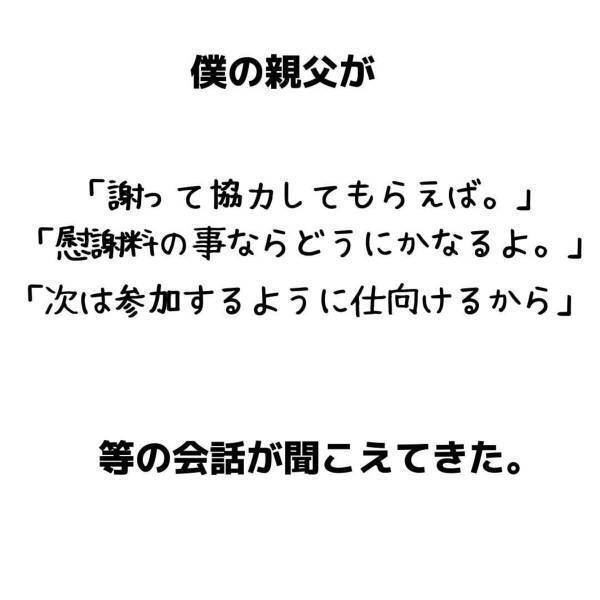 僕の親父が

「謝って協力してもらえば。」
「慰謝料の事ならどうにかなるよ。」
「次は参加するように仕向けるから」

等の会話が聞こえてきた。